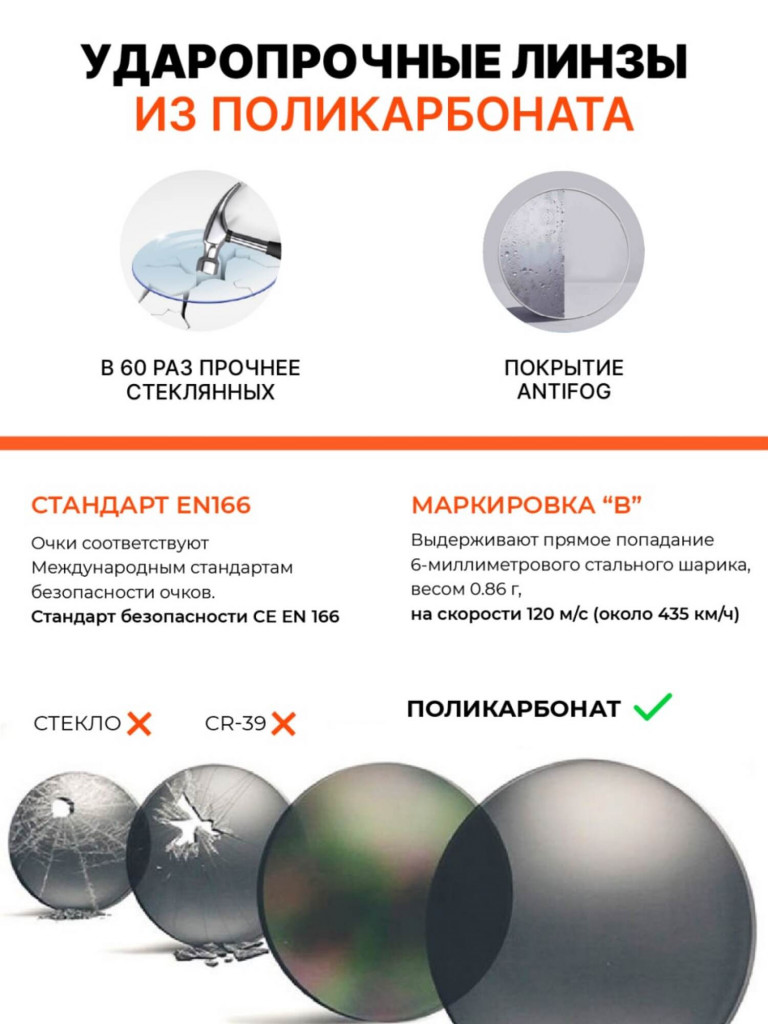 УДАРОПРОЧНЫЕ ЛИНЗЫ
ИЗ ПОЛИКАРБОНАТА

В 60 РАЗ ПРОЧНЕЕ СТЕКЛЯННЫХ

ПОКРЫТИЕ ANTIFOG

СТАНДАРТ EN166

Очки соответствуют Международным стандартам безопасности очков.
Стандарт безопасности CE EN 166

МАРКИРОВКА “B”

Выдерживают прямое попадание 6-миллиметрового стального шарика, весом 0.86 г,
на скорости 120 м/с (около 435 км/ч)

СТЕКЛО

CR-39

ПОЛИКАРБОНАТ